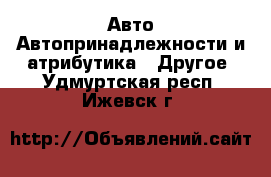 Авто Автопринадлежности и атрибутика   Другое  Удмуртская респ  Ижевск г

http://Объявлений.сайт